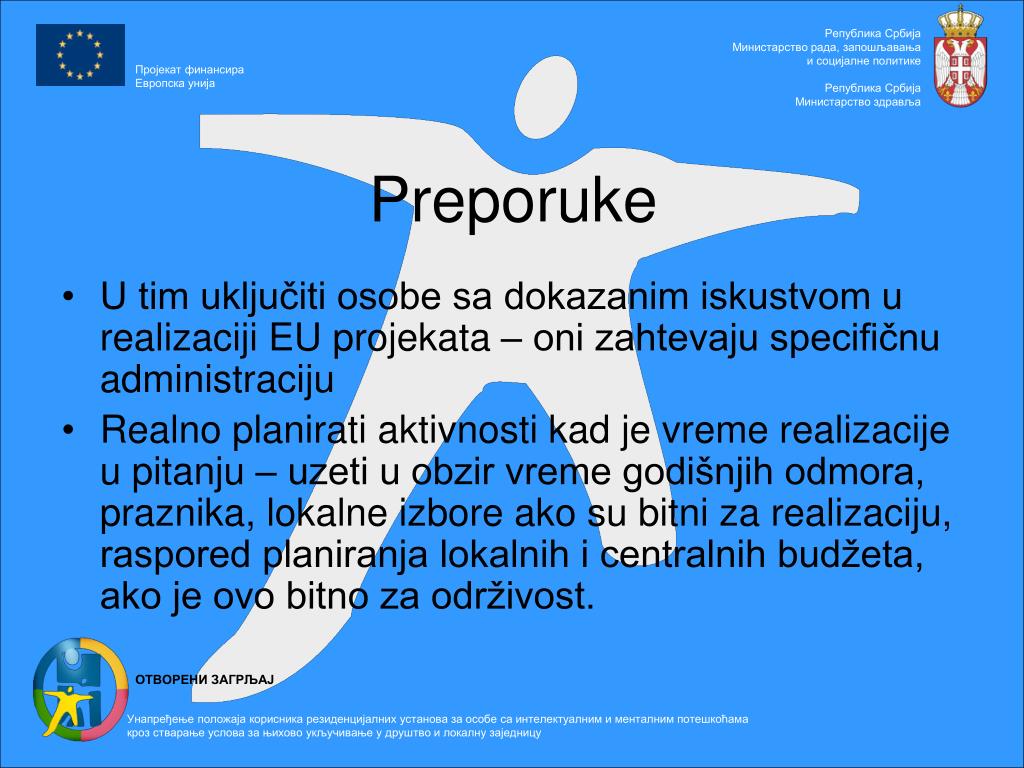 Пројекат финансира
Европска унија

Република Србија
Министарство рада, запошљавања
и социјалне политике

Република Србија
Министарство здравља

Preporuke

• U tim uključiti osobe sa dokazanim iskustvom u realizaciji EU projekata – oni zahtevaju specifičnu administraciju
• Realno planirati aktivnosti kad je vreme realizacije u pitanju – uzeti u obzir vreme godišnjih odmora, praznika, lokalne izbore ako su bitni za realizaciju, raspored planiranja lokalnih i centralnih budžeta, ako je ovo bitno za održivost.

ОТВОРЕНИ ЗАГРЉАЈ

Унапређење положаја корисника резиденцијалних установа за особе са интелектуалним и менталним потешкоћама кроз стварање услова за њихово укључивање у друштво и локалну заједницу